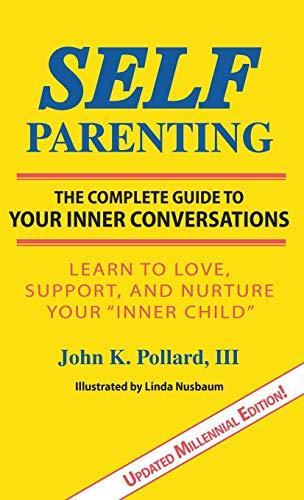 SELF
PARENTING

THE COMPLETE GUIDE TO
YOUR INNER CONVERSATIONS

LEARN TO LOVE,
SUPPORT, AND NURTURE
YOUR "INNER CHILD"

John K. Pollard, III

Illustrated by Linda Nusbaum

UPDATED MILLENNIAL EDITION!